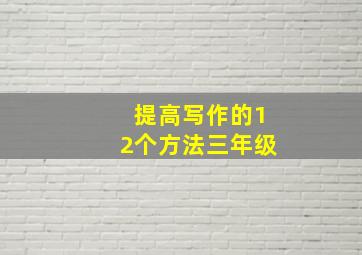 提高写作的12个方法三年级